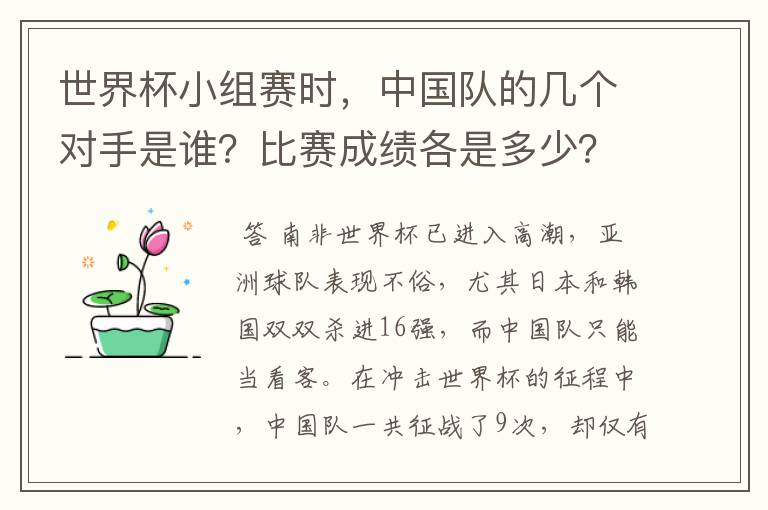 世界杯小组赛时，中国队的几个对手是谁？比赛成绩各是多少？

答 南非世界杯已进入高潮，亚洲球队表现不俗，尤其日本和韩国双双杀进16强，而中国队只能当看客。在冲击世界杯的征程中，中国队一共征战了9次，却仅有